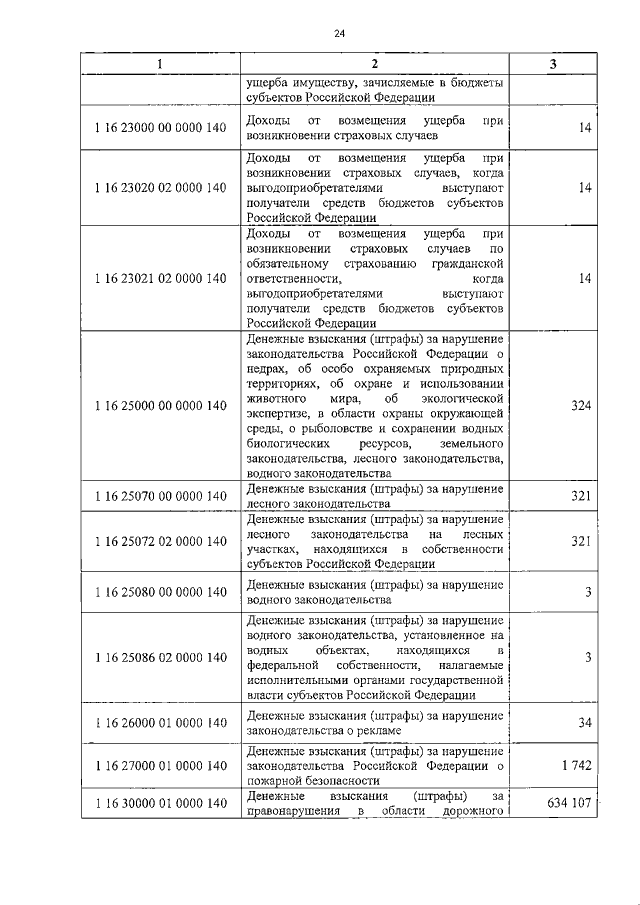 24

| 1 | 2 | 3 |
|---|---|---|
| | ущерба имуществу, зачисляемые в бюджеты субъектов Российской Федерации | |
| 1 16 23000 00 0000 140 | Доходы от возмещения ущерба при возникновении страховых случаев | 14 |
| 1 16 23020 02 0000 140 | Доходы от возмещения ущерба при возникновении страховых случаев, когда выгодоприобретателями выступают получатели средств бюджетов субъектов Российской Федерации | 14 |
| 1 16 23021 02 0000 140 | Доходы от возмещения ущерба при возникновении страховых случаев по обязательному страхованию гражданской ответственности, когда выгодоприобретателями выступают получатели средств бюджетов субъектов Российской Федерации | 14 |
| 1 16 25000 00 0000 140 | Денежные взыскания (штрафы) за нарушение законодательства Российской Федерации о недрах, об особо охраняемых природных территориях, об охране и использовании животного мира, об экологической экспертизе, в области охраны окружающей среды, о рыболовстве и сохранении водных биологических ресурсов, земельного законодательства, лесного законодательства, водного законодательства | 324 |
| 1 16 25070 00 0000 140 | Денежные взыскания (штрафы) за нарушение лесного законодательства | 321 |
| 1 16 25072 02 0000 140 | Денежные взыскания (штрафы) за нарушение лесного законодательства на лесных участках, находящихся в собственности субъектов Российской Федерации | 321 |
| 1 16 25080 00 0000 140 | Денежные взыскания (штрафы) за нарушение водного законодательства | 3 |
| 1 16 25086 02 0000 140 | Денежные взыскания (штрафы) за нарушение водного законодательства, установленное на водных объектах, находящихся в федеральной собственности, налагаемые исполнительными органами государственной власти субъектов Российской Федерации | 3 |
| 1 16 26000 01 0000 140 | Денежные взыскания (штрафы) за нарушение законодательства о рекламе | 34 |
| 1 16 27000 01 0000 140 | Денежные взыскания (штрафы) за нарушение законодательства Российской Федерации о пожарной безопасности | 1 742 |
| 1 16 30000 01 0000 140 | Денежные взыскания (штрафы) за правонарушения в области дорожного | 634 107 |